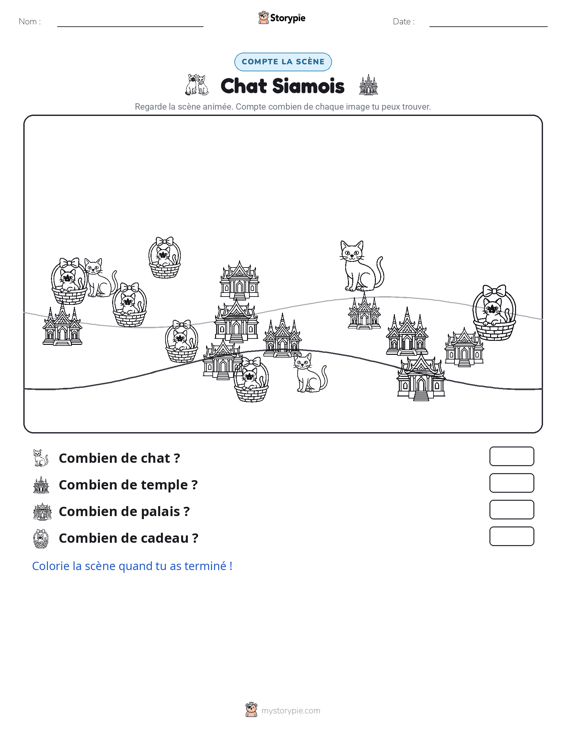 Nom : ____ Storypie Date : ____

COMPTE LA SCÈNE

Chat Siamois

Regarde la scène animée. Compte combien de chaque image tu peux trouver.

Combien de chat ?

Combien de temple ?

Combien de palais ?

Combien de cadeau ?

Colorie la scène quand tu as terminé !

mystorypie.com